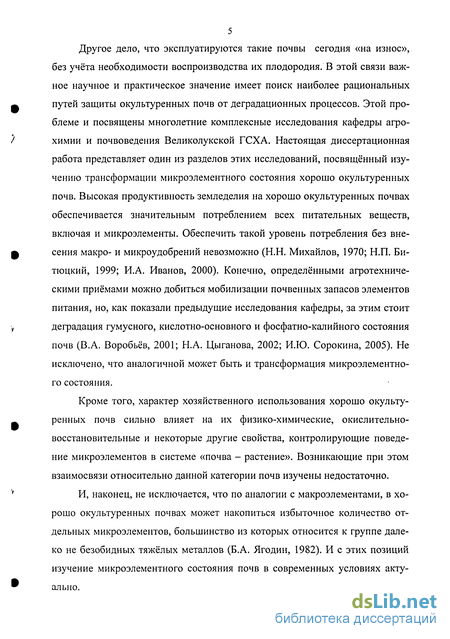 5

Другое дело, что эксплуатируются такие почвы сегодня «на износ», без учёта необходимости воспроизводства их плодородия. В этой связи важное научное и практическое значение имеет поиск наиболее рациональных путей защиты окультуренных почв от деградационных процессов. Этой проблеме и посвящены многолетние комплексные исследования кафедры агрохимии и почвоведения Великолукской ГСХА. Настоящая диссертационная работа представляет один из разделов этих исследований, посвящённый изучению трансформации микроэлементного состояния хорошо окультуренных почв. Высокая продуктивность земледелия на хорошо окультуренных почвах обеспечивается значительным потреблением всех питательных веществ, включая и микроэлементы. Обеспечить такой уровень потребления без внесения макро- и микроудобрений невозможно (Н.Н. Михайлов, 1970; Н.П. Битюцкий, 1999; И.А. Иванов, 2000). Конечно, определёнными агротехническими приёмами можно добиться мобилизации почвенных запасов элементов питания, но, как показали предыдущие исследования кафедры, за этим стоит деградация гумусного, кислотно-основного и фосфатно-калийного состояния почв (В.А. Воробьёв, 2001; Н.А. Цыганова, 2002; И.Ю. Сорокина, 2005). Не исключено, что аналогичной может быть и трансформация микроэлементного состояния.

Кроме того, характер хозяйственного использования хорошо окультуренных почв сильно влияет на их физико-химические, окислительно-восстановительные и некоторые другие свойства, контролирующие поведение микроэлементов в системе «почва – растение». Возникающие при этом взаимосвязи относительно данной категории почв изучены недостаточно.

И, наконец, не исключается, что по аналогии с макроэлементами, в хорошо окультуренных почвах может накопиться избыточное количество отдельных микроэлементов, большинство из которых относится к группе далеко не безобидных тяжёлых металлов (Б.А. Ягодин, 1982). И с этих позиций изучение микроэлементного состояния почв в современных условиях актуально.

dsLib.net
библиотека диссертаций